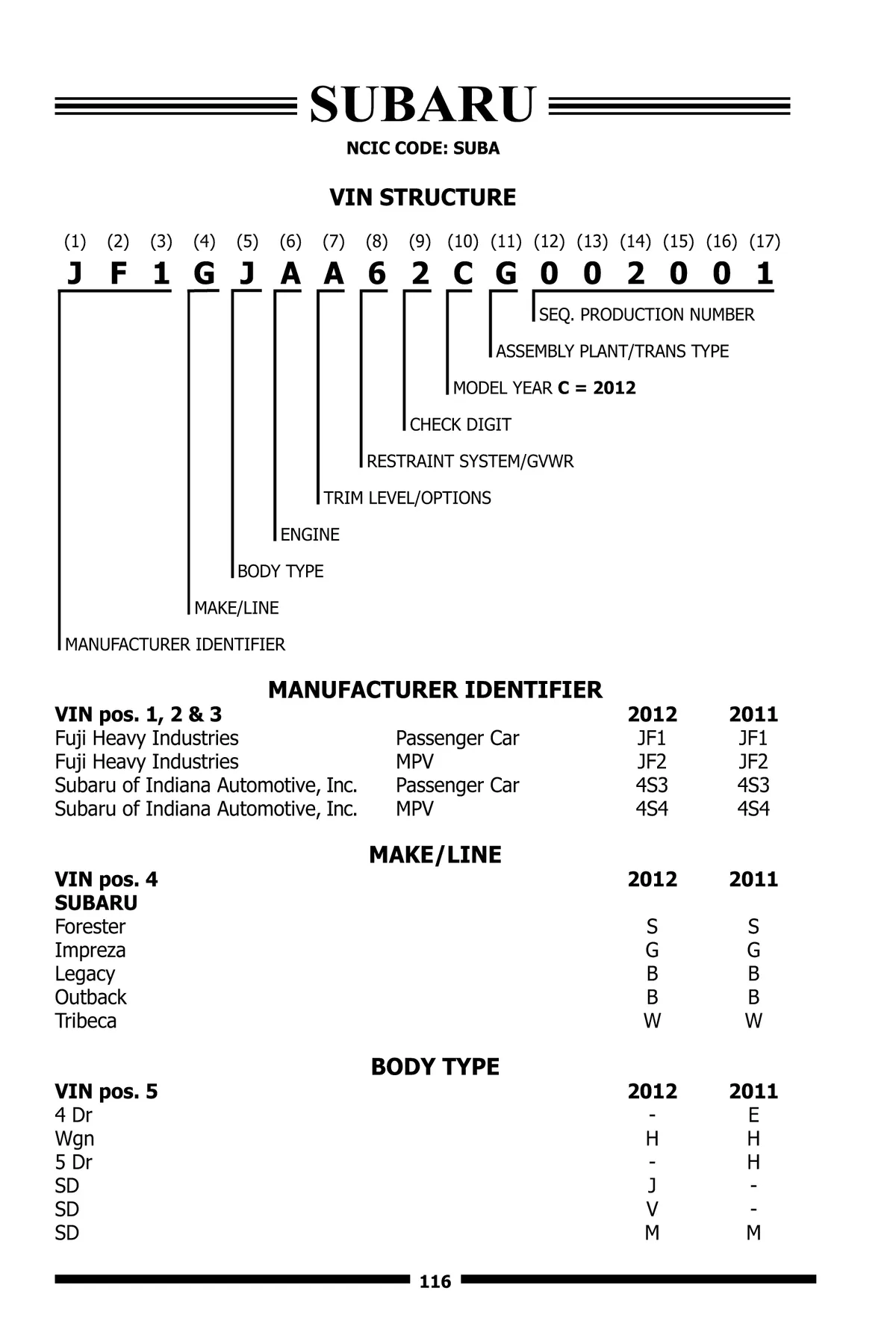 SUBARU

NCIC CODE: SUBA

VIN STRUCTURE

(1) (2) (3) (4) (5) (6) (7) (8) (9) (10) (11) (12) (13) (14) (15) (16) (17)

J F 1 G J A A 6 2 C G 0 0 2 0 0 1

SEQ. PRODUCTION NUMBER
ASSEMBLY PLANT/TRANS TYPE
MODEL YEAR C = 2012
CHECK DIGIT
RESTRAINT SYSTEM/GVWR
TRIM LEVEL/OPTIONS
ENGINE
BODY TYPE
MAKE/LINE
MANUFACTURER IDENTIFIER

MANUFACTURER IDENTIFIER

| VIN pos. 1, 2 & 3 | | 2012 | 2011 |
|---|---|---|---|
| Fuji Heavy Industries | Passenger Car | JF1 | JF1 |
| Fuji Heavy Industries | MPV | JF2 | JF2 |
| Subaru of Indiana Automotive, Inc. | Passenger Car | 4S3 | 4S3 |
| Subaru of Indiana Automotive, Inc. | MPV | 4S4 | 4S4 |

MAKE/LINE

| VIN pos. 4 | 2012 | 2011 |
|---|---|---|
| SUBARU | | |
| Forester | S | S |
| Impreza | G | G |
| Legacy | B | B |
| Outback | B | B |
| Tribeca | W | W |

BODY TYPE

| VIN pos. 5 | 2012 | 2011 |
|---|---|---|
| 4 Dr | - | E |
| Wgn | H | H |
| 5 Dr | - | H |
| SD | J | - |
| SD | V | - |
| SD | M | M |

116